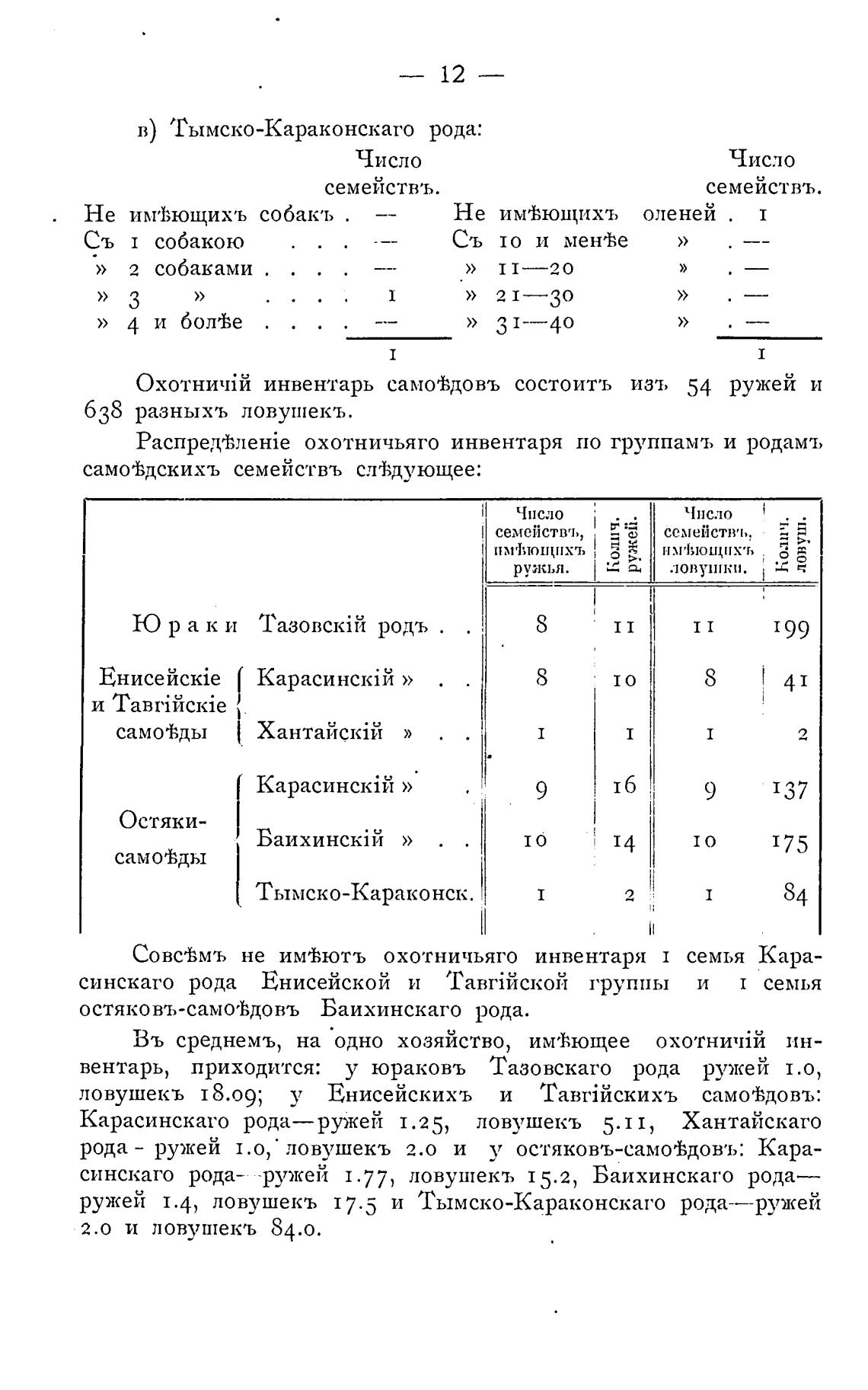 — 12 —

в) Тымско-Караконскаго рода:

| | Число семействъ. | | Число семействъ. |
|---|---|---|---|
| Не имѣющихъ собакъ . | — | Не имѣющихъ оленей . | 1 |
| Съ 1 собакою . . . | — | Съ 10 и менѣе » . | — |
| » 2 собаками . . . . | — | » 11—20 » . | — |
| » 3 » . . . . | 1 | » 21—30 » . | — |
| » 4 и болѣе . . . . | — | » 31—40 » . | — |
| | 1 | | 1 |

Охотничій инвентарь самоѣдовъ состоитъ изъ 54 ружей и 638 разныхъ ловушекъ.

Распредѣленіе охотничьяго инвентаря по группамъ и родамъ самоѣдскихъ семействъ слѣдующее:

| | | Число семействъ, имѣющихъ ружья. | Колич. ружей. | Число семействъ, имѣющихъ ловушки. | Колич. ловуш. |
|---|---|---|---|---|---|
| Юраки | Тазовскій родъ . . | 8 | 11 | 11 | 199 |
| Енисейскіе и Тавгійскіе самоѣды | Карасинскій » . . | 8 | 10 | 8 | 41 |
| | Хантайскій » . . | 1 | 1 | 1 | 2 |
| Остяки-самоѣды | Карасинскій » . | 9 | 16 | 9 | 137 |
| | Баихинскій » . . | 10 | 14 | 10 | 175 |
| | Тымско-Караконск. | 1 | 2 | 1 | 84 |

Совсѣмъ не имѣютъ охотничьяго инвентаря 1 семья Карасинскаго рода Енисейской и Тавгійской группы и 1 семья остяковъ-самоѣдовъ Баихинскаго рода.

Въ среднемъ, на одно хозяйство, имѣющее охотничій инвентарь, приходится: у юраковъ Тазовскаго рода ружей 1.0, ловушекъ 18.09; у Енисейскихъ и Тавгійскихъ самоѣдовъ: Карасинскаго рода—ружей 1.25, ловушекъ 5.11, Хантайскаго рода - ружей 1.0, ловушекъ 2.0 и у остяковъ-самоѣдовъ: Карасинскаго рода—ружей 1.77, ловушекъ 15.2, Баихинскаго рода—ружей 1.4, ловушекъ 17.5 и Тымско-Караконскаго рода—ружей 2.0 и ловушекъ 84.0.